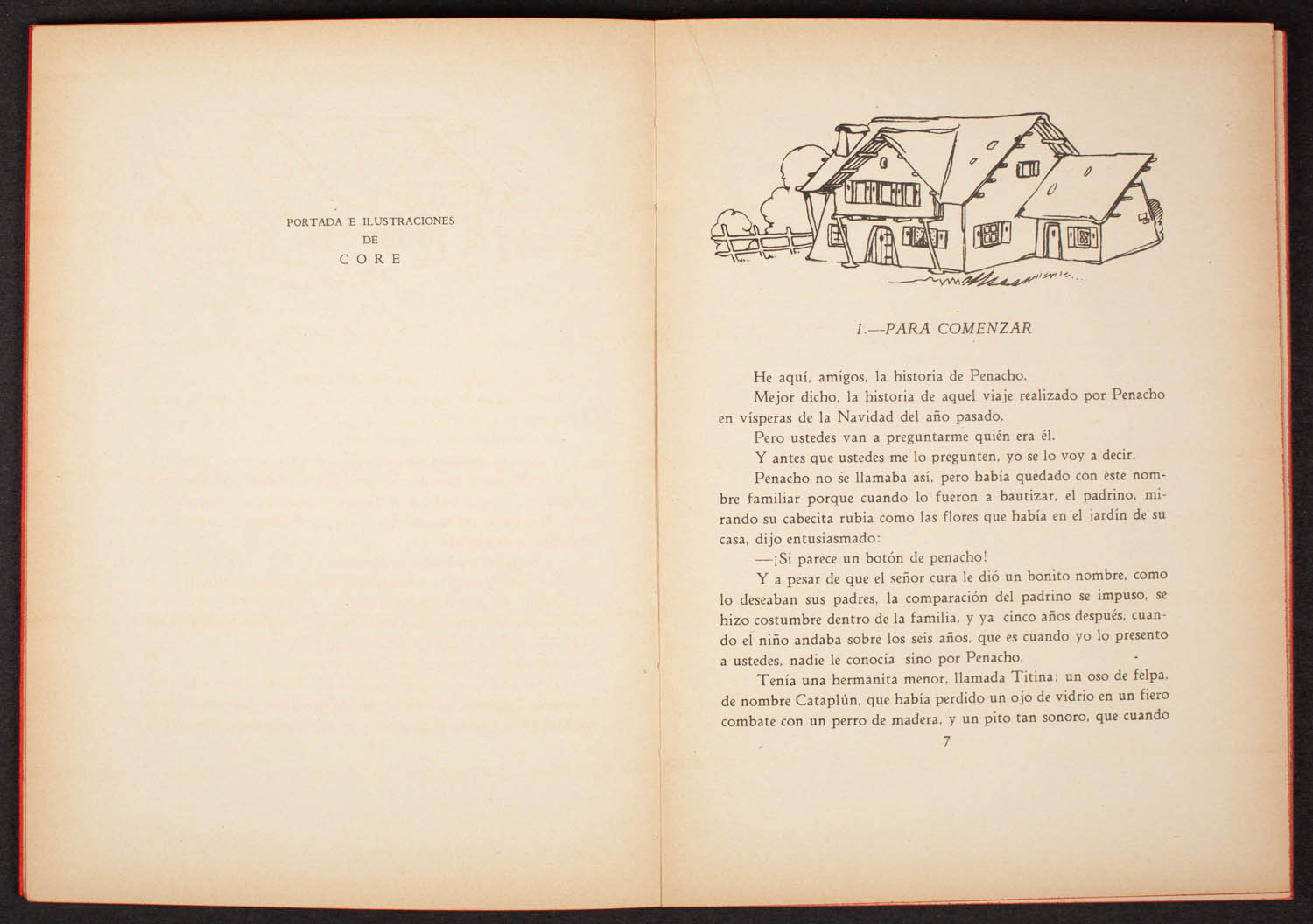 PORTADA E ILUSTRACIONES
DE
CORE

I.—PARA COMENZAR

He aquí, amigos, la historia de Penacho.

Mejor dicho, la historia de aquel viaje realizado por Penacho en vísperas de la Navidad del año pasado.

Pero ustedes van a preguntarme quién era él.

Y antes que ustedes me lo pregunten, yo se lo voy a decir.

Penacho no se llamaba así, pero había quedado con este nombre familiar porque cuando lo fueron a bautizar, el padrino, mirando su cabecita rubia como las flores que había en el jardín de su casa, dijo entusiasmado:

—¡Si parece un botón de penacho!

Y a pesar de que el señor cura le dió un bonito nombre, como lo deseaban sus padres, la comparación del padrino se impuso, se hizo costumbre dentro de la familia, y ya cinco años después, cuando el niño andaba sobre los seis años, que es cuando yo lo presento a ustedes, nadie le conocía sino por Penacho.

Tenía una hermanita menor, llamada Titina; un oso de felpa, de nombre Cataplún, que había perdido un ojo de vidrio en un fiero combate con un perro de madera, y un pito tan sonoro, que cuando

7